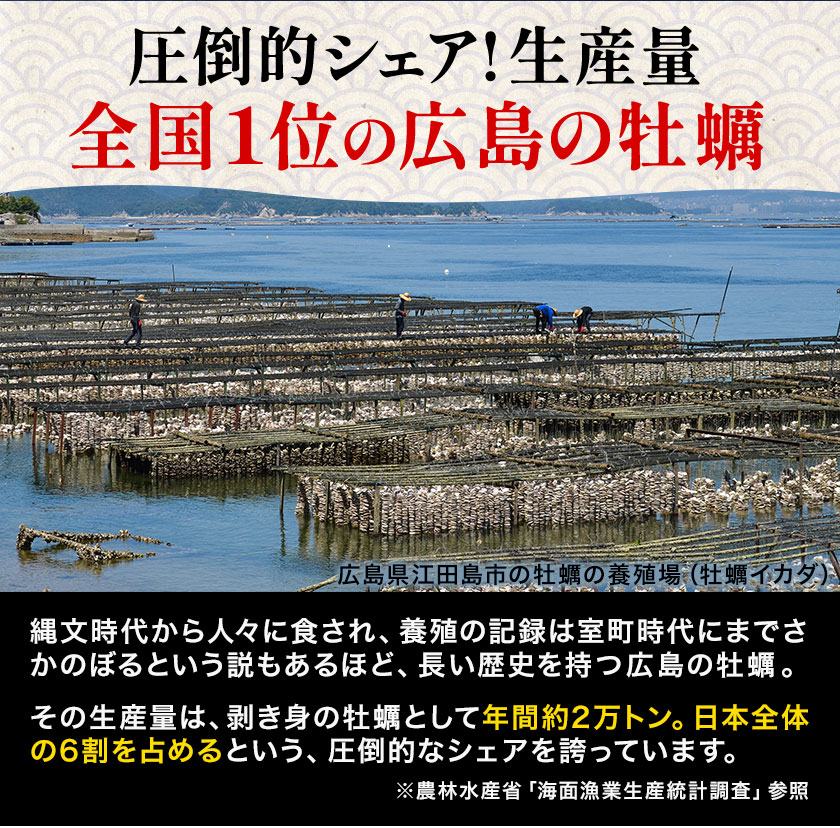 圧倒的シェア!生産量
全国1位の広島の牡蠣

広島県江田島市の牡蠣の養殖場（牡蠣イカダ）

縄文時代から人々に食され、養殖の記録は室町時代にまでさかのぼるという説もあるほど、長い歴史を持つ広島の牡蠣。

その生産量は、剥き身の牡蠣として年間約2万トン。日本全体の6割を占めるという、圧倒的なシェアを誇っています。

※農林水産省「海面漁業生産統計調査」参照